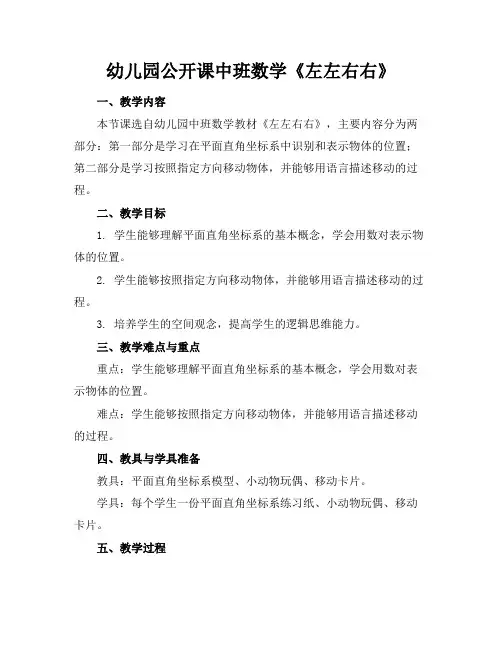 幼儿园公开课中班数学《左左右右》

一、教学内容

本节课选自幼儿园中班数学教材《左左右右》，主要内容分为两部分：第一部分是学习在平面直角坐标系中识别和表示物体的位置；第二部分是学习按照指定方向移动物体，并能够用语言描述移动的过程。

二、教学目标

1. 学生能够理解平面直角坐标系的基本概念，学会用数对表示物体的位置。

2. 学生能够按照指定方向移动物体，并能够用语言描述移动的过程。

3. 培养学生的空间观念，提高学生的逻辑思维能力。

三、教学难点与重点

重点：学生能够理解平面直角坐标系的基本概念，学会用数对表示物体的位置。

难点：学生能够按照指定方向移动物体，并能够用语言描述移动的过程。

四、教具与学具准备

教具：平面直角坐标系模型、小动物玩偶、移动卡片。

学具：每个学生一份平面直角坐标系练习纸、小动物玩偶、移动卡片。

五、教学过程